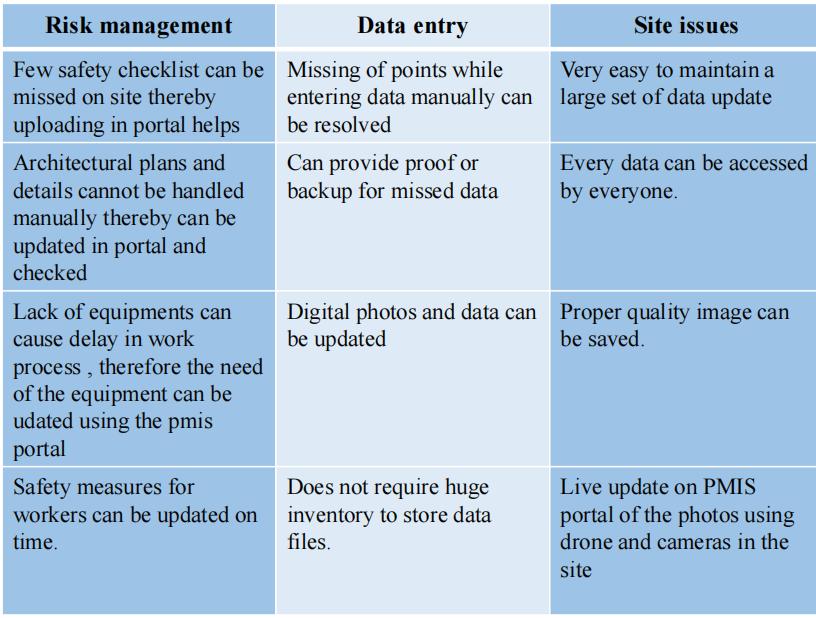 | Risk management | Data entry | Site issues |
|---|---|---|
| Few safety checklist can be missed on site thereby uploading in portal helps | Missing of points while entering data manually can be resolved | Very easy to maintain a large set of data update |
| Architectural plans and details cannot be handled manually thereby can be updated in portal and checked | Can provide proof or backup for missed data | Every data can be accessed by everyone. |
| Lack of equipments can cause delay in work process , therefore the need of the equipment can be udated using the pmis portal | Digital photos and data can be updated | Proper quality image can be saved. |
| Safety measures for workers can be updated on time. | Does not require huge inventory to store data files. | Live update on PMIS portal of the photos using drone and cameras in the site |